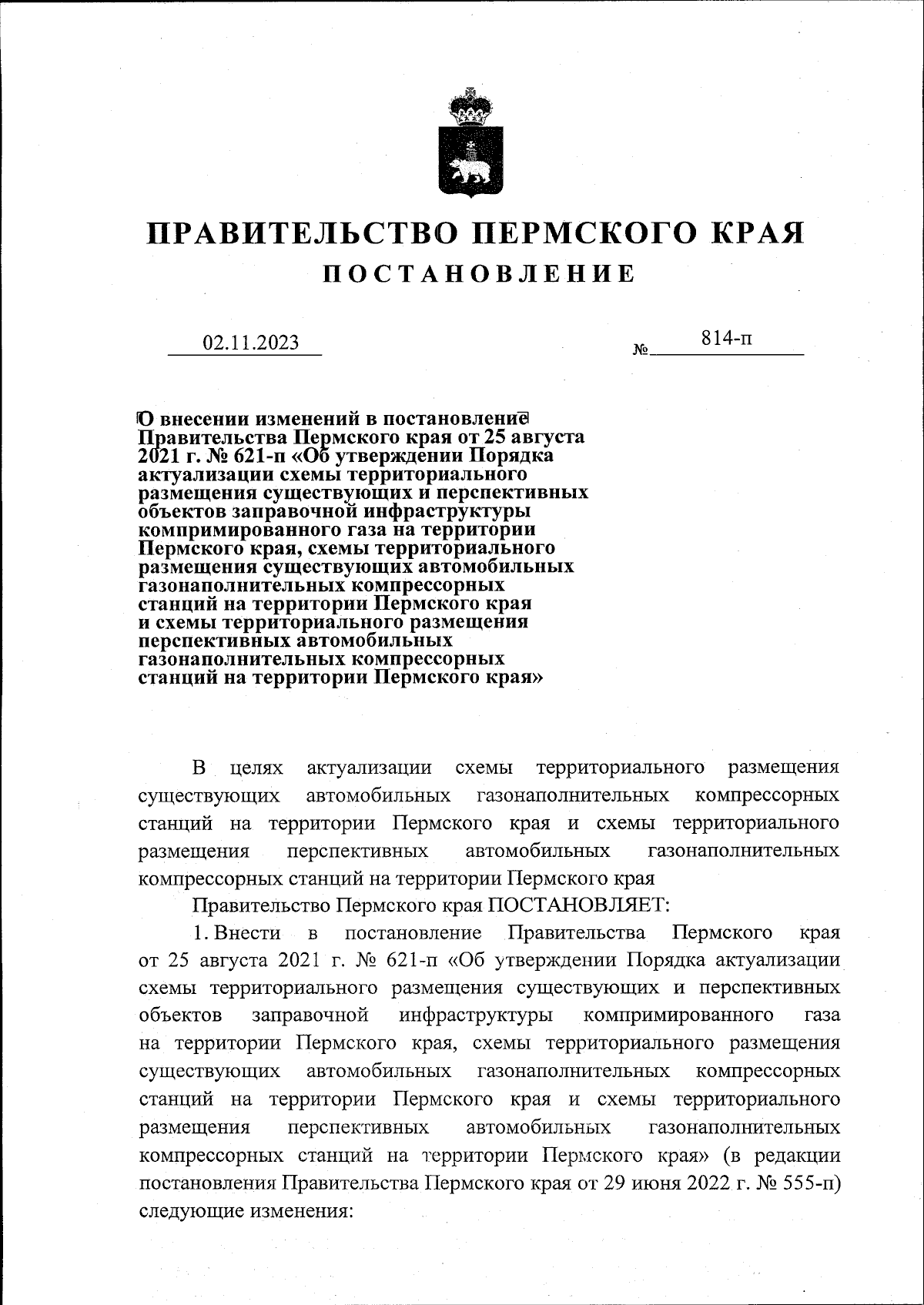 ПРАВИТЕЛЬСТВО ПЕРМСКОГО КРАЯ
ПОСТАНОВЛЕНИЕ

02.11.2023 № 814-п

О внесении изменений в постановление Правительства Пермского края от 25 августа 2021 г. № 621-п «Об утверждении Порядка актуализации схемы территориального размещения существующих и перспективных объектов заправочной инфраструктуры компримированного газа на территории Пермского края, схемы территориального размещения существующих автомобильных газонаполнительных компрессорных станций на территории Пермского края и схемы территориального размещения перспективных автомобильных газонаполнительных компрессорных станций на территории Пермского края»

В целях актуализации схемы территориального размещения существующих автомобильных газонаполнительных компрессорных станций на территории Пермского края и схемы территориального размещения перспективных автомобильных газонаполнительных компрессорных станций на территории Пермского края

Правительство Пермского края ПОСТАНОВЛЯЕТ:

1. Внести в постановление Правительства Пермского края от 25 августа 2021 г. № 621-п «Об утверждении Порядка актуализации схемы территориального размещения существующих и перспективных объектов заправочной инфраструктуры компримированного газа на территории Пермского края, схемы территориального размещения существующих автомобильных газонаполнительных компрессорных станций на территории Пермского края и схемы территориального размещения перспективных автомобильных газонаполнительных компрессорных станций на территории Пермского края» (в редакции постановления Правительства Пермского края от 29 июня 2022 г. № 555-п) следующие изменения: